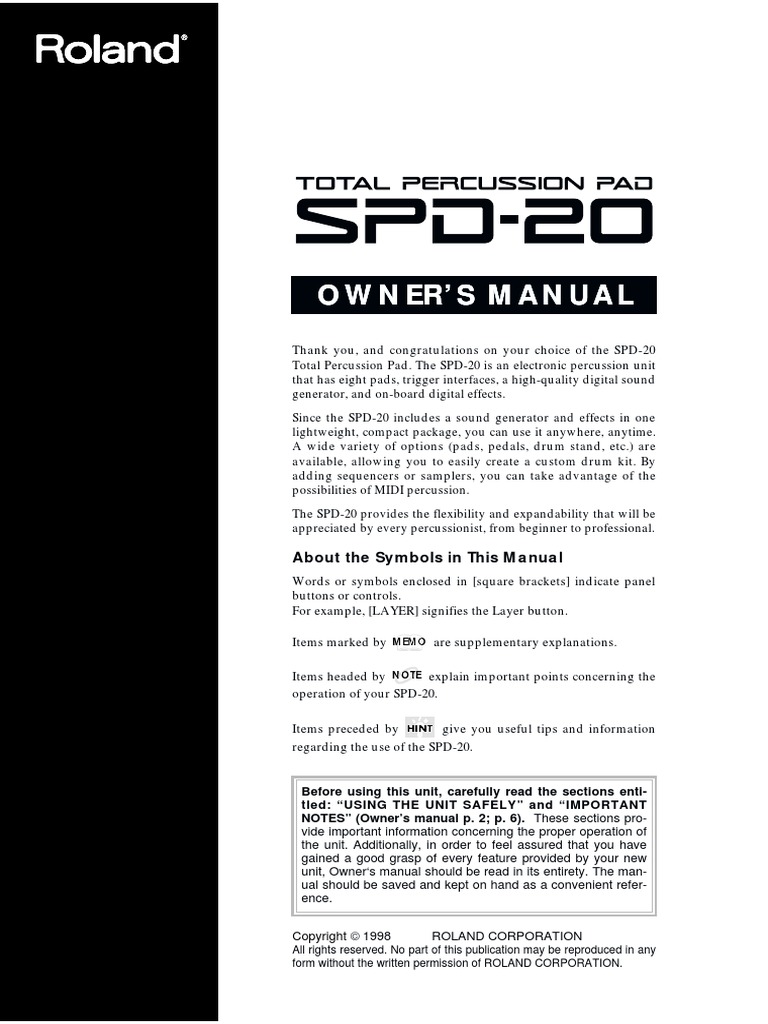 Roland®

TOTAL PERCUSSION PAD
SPD-20

OWNER'S MANUAL

Thank you, and congratulations on your choice of the SPD-20 Total Percussion Pad. The SPD-20 is an electronic percussion unit that has eight pads, trigger interfaces, a high-quality digital sound generator, and on-board digital effects.

Since the SPD-20 includes a sound generator and effects in one lightweight, compact package, you can use it anywhere, anytime. A wide variety of options (pads, pedals, drum stand, etc.) are available, allowing you to easily create a custom drum kit. By adding sequencers or samplers, you can take advantage of the possibilities of MIDI percussion.

The SPD-20 provides the flexibility and expandability that will be appreciated by every percussionist, from beginner to professional.

About the Symbols in This Manual

Words or symbols enclosed in [square brackets] indicate panel buttons or controls.
For example, [LAYER] signifies the Layer button.

Items marked by MEMO are supplementary explanations.

Items headed by NOTE explain important points concerning the operation of your SPD-20.

Items preceded by HINT give you useful tips and information regarding the use of the SPD-20.

Before using this unit, carefully read the sections entitled: "USING THE UNIT SAFELY" and "IMPORTANT NOTES" (Owner's manual p. 2; p. 6). These sections provide important information concerning the proper operation of the unit. Additionally, in order to feel assured that you have gained a good grasp of every feature provided by your new unit, Owner's manual should be read in its entirety. The manual should be saved and kept on hand as a convenient reference.

Copyright © 1998 ROLAND CORPORATION
All rights reserved. No part of this publication may be reproduced in any form without the written permission of ROLAND CORPORATION.